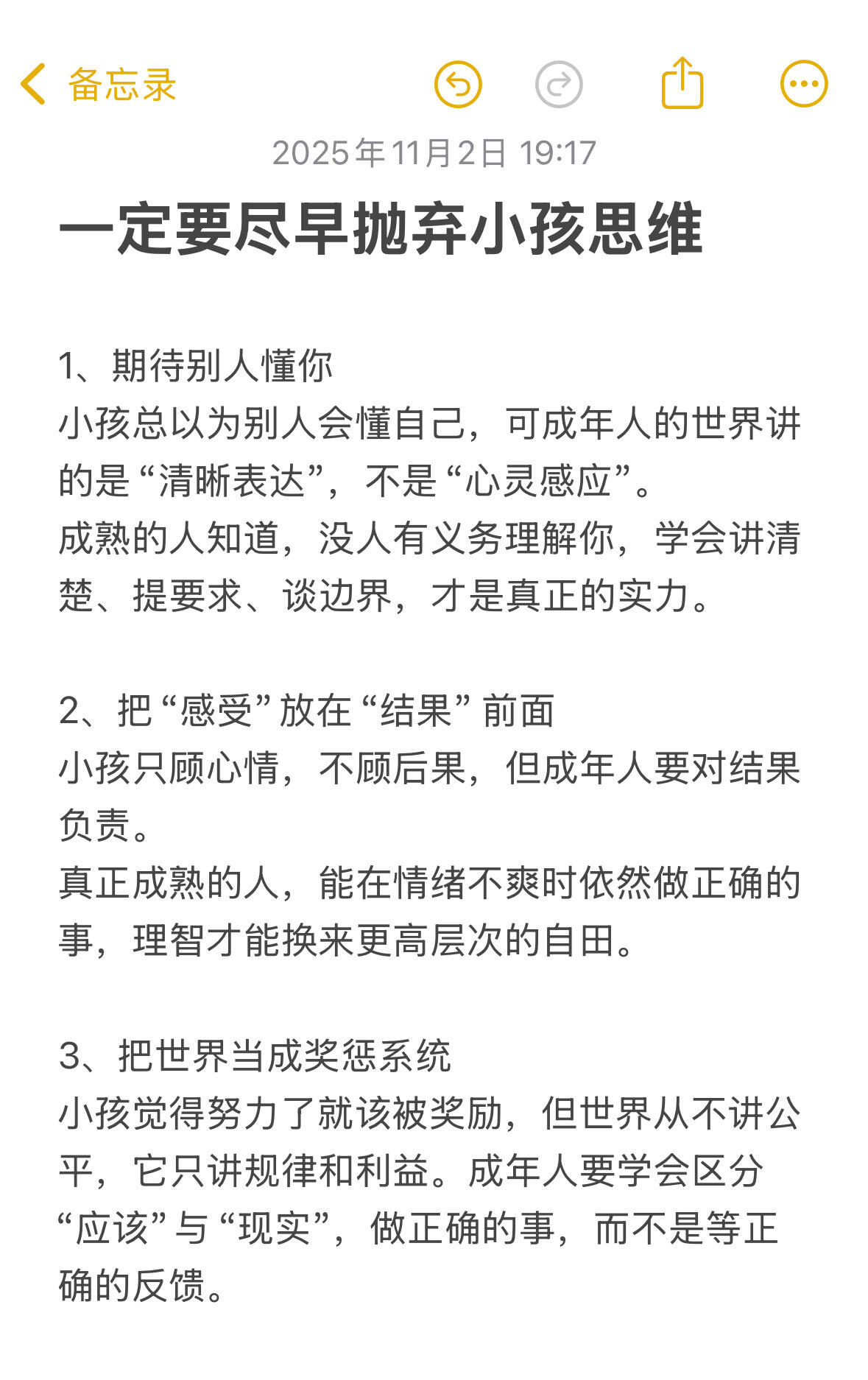 备忘录

2025年11月2日 19:17

一定要尽早抛弃小孩思维

1、期待别人懂你
小孩总以为别人会懂自己，可成年人的世界讲的是“清晰表达”，不是“心灵感应”。
成熟的人知道，没人有义务理解你，学会讲清楚、提要求、谈边界，才是真正的实力。

2、把“感受”放在“结果”前面
小孩只顾心情，不顾后果，但成年人要对结果负责。
真正成熟的人，能在情绪不爽时依然做正确的事，理智才能换来更高层次的自田。

3、把世界当成奖惩系统
小孩觉得努力了就该被奖励，但世界从不讲公平，它只讲规律和利益。成年人要学会区分“应该”与“现实”，做正确的事，而不是等正确的反馈。